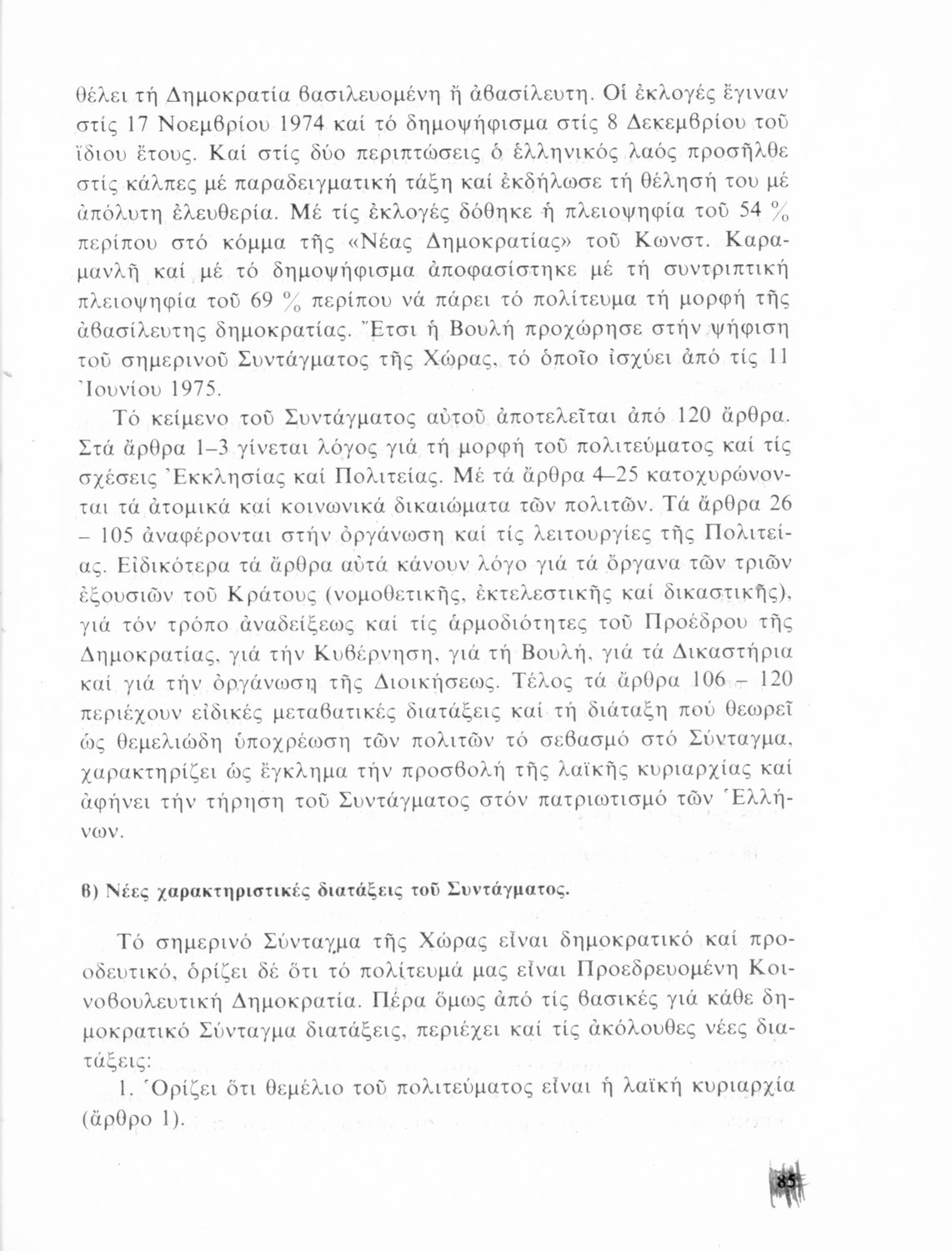 θέλει τή Δημοκρατία βασιλευομένη ἤ ἀβασίλευτη. Οἱ ἐκλογές ἔγιναν στίς 17 Νοεμβρίου 1974 καί τό δημοψήφισμα στίς 8 Δεκεμβρίου τοῦ ἴδιου ἔτους. Καί στίς δύο περιπτώσεις ὁ ἑλληνικός λαός προσῆλθε στίς κάλπες μέ παραδειγματική τάξη καί ἐκδήλωσε τή θέλησή του μέ ἀπόλυτη ἐλευθερία. Μέ τίς ἐκλογές δόθηκε ἡ πλειοψηφία τοῦ 54 % περίπου στό κόμμα τῆς «Νέας Δημοκρατίας» τοῦ Κωνστ. Καραμανλῆ καί μέ τό δημοψήφισμα ἀποφασίστηκε μέ τή συντριπτική πλειοψηφία τοῦ 69 % περίπου νά πάρει τό πολίτευμα τή μορφή τῆς ἀβασίλευτης δημοκρατίας. Ἔτσι ἡ Βουλή προχώρησε στήν ψήφιση τοῦ σημερινοῦ Συντάγματος τῆς Χώρας, τό ὁποῖο ἰσχύει ἀπό τίς 11 Ἰουνίου 1975.

Τό κείμενο τοῦ Συντάγματος αὐτοῦ ἀποτελεῖται ἀπό 120 ἄρθρα. Στά ἄρθρα 1–3 γίνεται λόγος γιά τή μορφή τοῦ πολιτεύματος καί τίς σχέσεις Ἐκκλησίας καί Πολιτείας. Μέ τά ἄρθρα 4–25 κατοχυρώνονται τά ἀτομικά καί κοινωνικά δικαιώματα τῶν πολιτῶν. Τά ἄρθρα 26 – 105 ἀναφέρονται στήν ὀργάνωση καί τίς λειτουργίες τῆς Πολιτείας. Εἰδικότερα τά ἄρθρα αὐτά κάνουν λόγο γιά τά ὄργανα τῶν τριῶν ἐξουσιῶν τοῦ Κράτους (νομοθετικῆς, ἐκτελεστικῆς καί δικαστικῆς), γιά τόν τρόπο ἀναδείξεως καί τίς ἁρμοδιότητες τοῦ Προέδρου τῆς Δημοκρατίας, γιά τήν Κυβέρνηση, γιά τή Βουλή, γιά τά Δικαστήρια καί γιά τήν ὀργάνωση τῆς Διοικήσεως. Τέλος τά ἄρθρα 106 – 120 περιέχουν εἰδικές μεταβατικές διατάξεις καί τή διάταξη πού θεωρεῖ ὡς θεμελιώδη ὑποχρέωση τῶν πολιτῶν τό σεβασμό στό Σύνταγμα, χαρακτηρίζει ὡς ἔγκλημα τήν προσβολή τῆς λαϊκῆς κυριαρχίας καί ἀφήνει τήν τήρηση τοῦ Συντάγματος στόν πατριωτισμό τῶν Ἑλλήνων.

β) Νέες χαρακτηριστικές διατάξεις τοῦ Συντάγματος.

Τό σημερινό Σύνταγμα τῆς Χώρας εἶναι δημοκρατικό καί προοδευτικό, ὁρίζει δέ ὅτι τό πολίτευμά μας εἶναι Προεδρευομένη Κοινοβουλευτική Δημοκρατία. Πέρα ὅμως ἀπό τίς βασικές γιά κάθε δημοκρατικό Σύνταγμα διατάξεις, περιέχει καί τίς ἀκόλουθες νέες διατάξεις:

1. Ὁρίζει ὅτι θεμέλιο τοῦ πολιτεύματος εἶναι ἡ λαϊκή κυριαρχία (ἄρθρο 1).

85